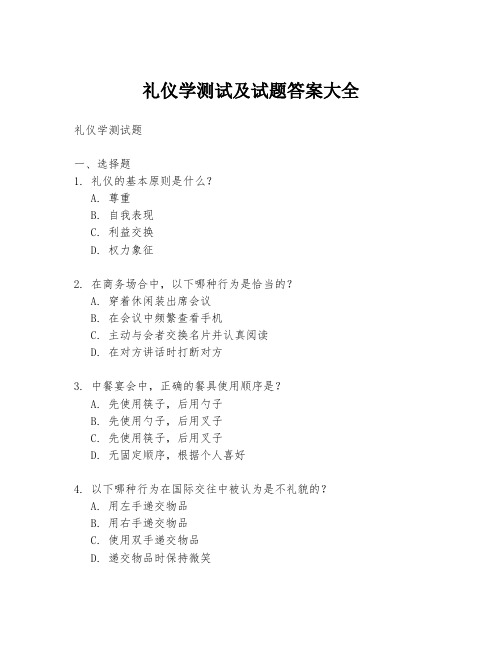 礼仪学测试及试题答案大全

礼仪学测试题

一、选择题
1. 礼仪的基本原则是什么？
A. 尊重
B. 自我表现
C. 利益交换
D. 权力象征

2. 在商务场合中，以下哪种行为是恰当的？
A. 穿着休闲装出席会议
B. 在会议中频繁查看手机
C. 主动与会者交换名片并认真阅读
D. 在对方讲话时打断对方

3. 中餐宴会中，正确的餐具使用顺序是？
A. 先使用筷子，后用勺子
B. 先使用勺子，后用叉子
C. 先使用筷子，后用叉子
D. 无固定顺序，根据个人喜好

4. 以下哪种行为在国际交往中被认为是不礼貌的？
A. 用左手递交物品
B. 用右手递交物品
C. 使用双手递交物品
D. 递交物品时保持微笑